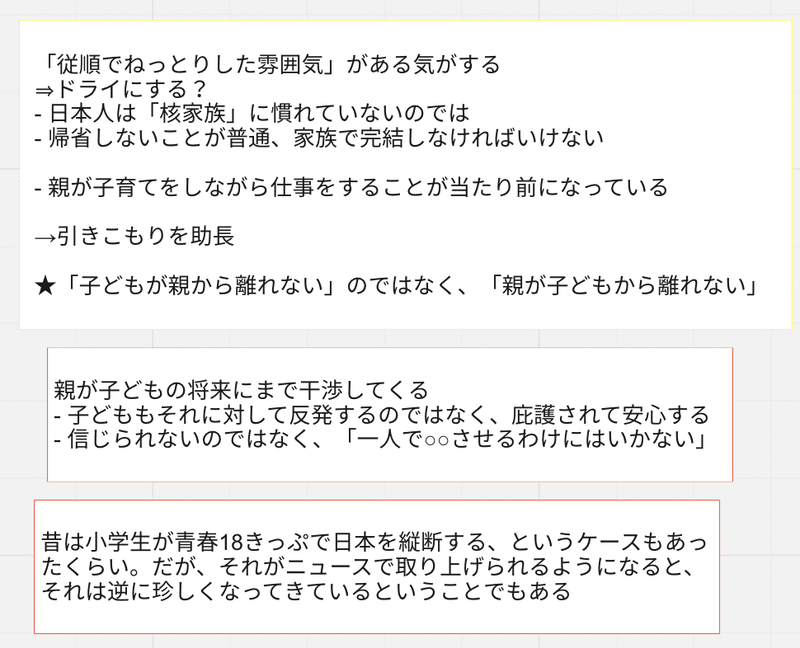 「従順でねっとりした雰囲気」がある気がする
⇒ドライにする？
- 日本人は「核家族」に慣れていないのでは
- 帰省しないことが普通、家族で完結しなければいけない

- 親が子育てをしながら仕事をすることが当たり前になっている

→引きこもりを助長

★「子どもが親から離れない」のではなく、「親が子どもから離れない」

親が子どもの将来にまで干渉してくる
- 子どももそれに対して反発するのではなく、庇護されて安心する
- 信じられないのではなく、「一人で○○させるわけにはいかない」

昔は小学生が青春18きっぷで日本を縦断する、というケースもあったくらい。だが、それがニュースで取り上げられるようになると、それは逆に珍しくなってきているということでもある